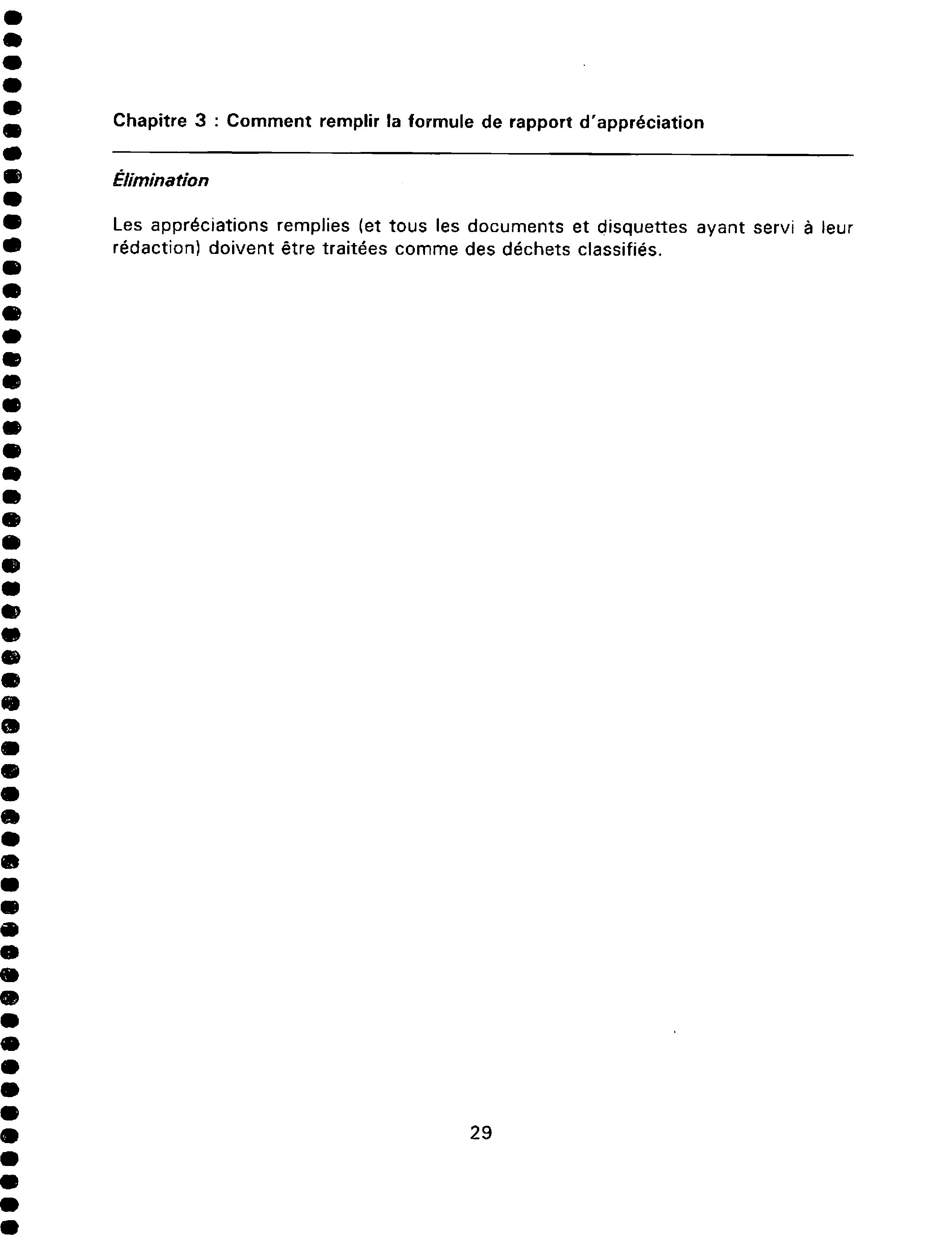 Chapitre 3 : Comment remplir la formule de rapport d'appréciation

Élimination

Les appréciations remplies (et tous les documents et disquettes ayant servi à leur rédaction) doivent être traitées comme des déchets classifiés.

29